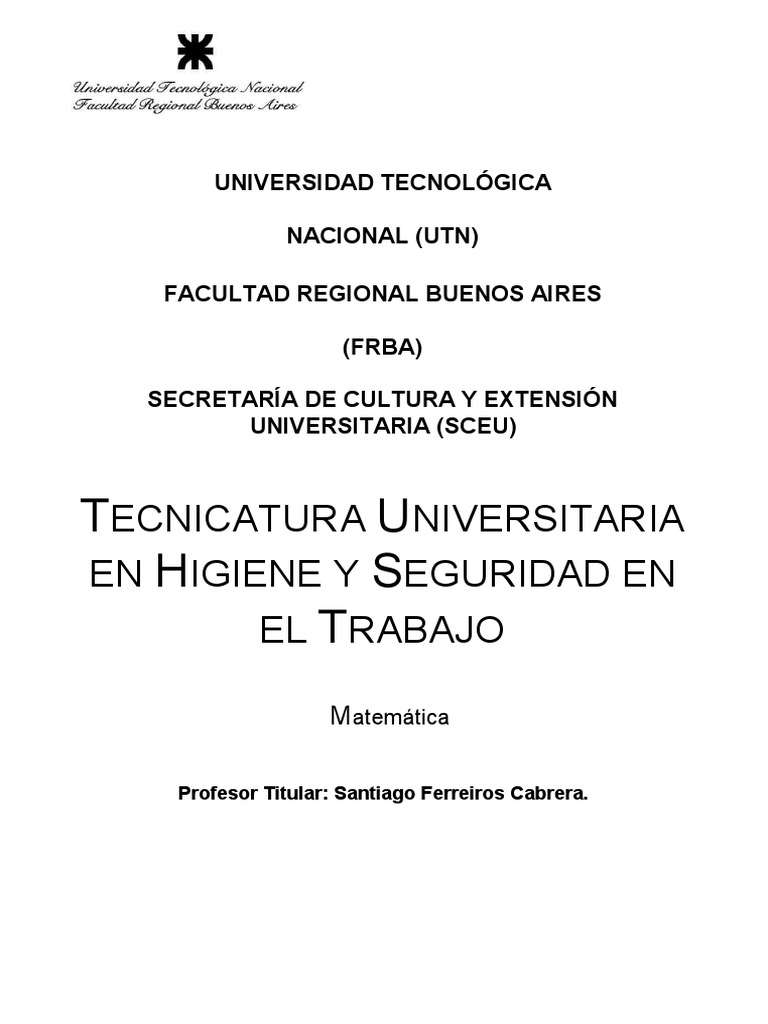 Universidad Tecnológica Nacional
Facultad Regional Buenos Aires

UNIVERSIDAD TECNOLÓGICA

NACIONAL (UTN)

FACULTAD REGIONAL BUENOS AIRES

(FRBA)

SECRETARÍA DE CULTURA Y EXTENSIÓN UNIVERSITARIA (SCEU)

TECNICATURA UNIVERSITARIA EN HIGIENE Y SEGURIDAD EN EL TRABAJO

Matemática

Profesor Titular: Santiago Ferreiros Cabrera.